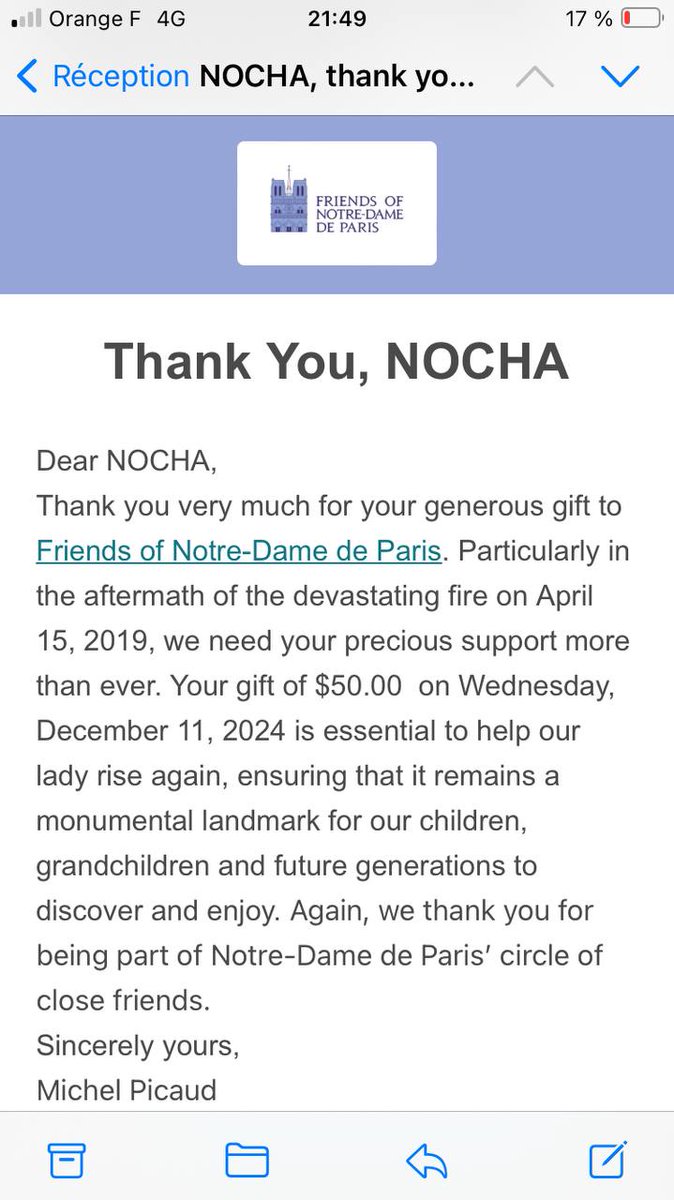 Orange F 4G
21:49
17 %

Réception NOCHA, thank yo...

FRIENDS OF NOTRE-DAME DE PARIS

Thank You, NOCHA

Dear NOCHA,
Thank you very much for your generous gift to Friends of Notre-Dame de Paris. Particularly in the aftermath of the devastating fire on April 15, 2019, we need your precious support more than ever. Your gift of $50.00 on Wednesday, December 11, 2024 is essential to help our lady rise again, ensuring that it remains a monumental landmark for our children, grandchildren and future generations to discover and enjoy. Again, we thank you for being part of Notre-Dame de Paris' circle of close friends.
Sincerely yours,
Michel Picaud